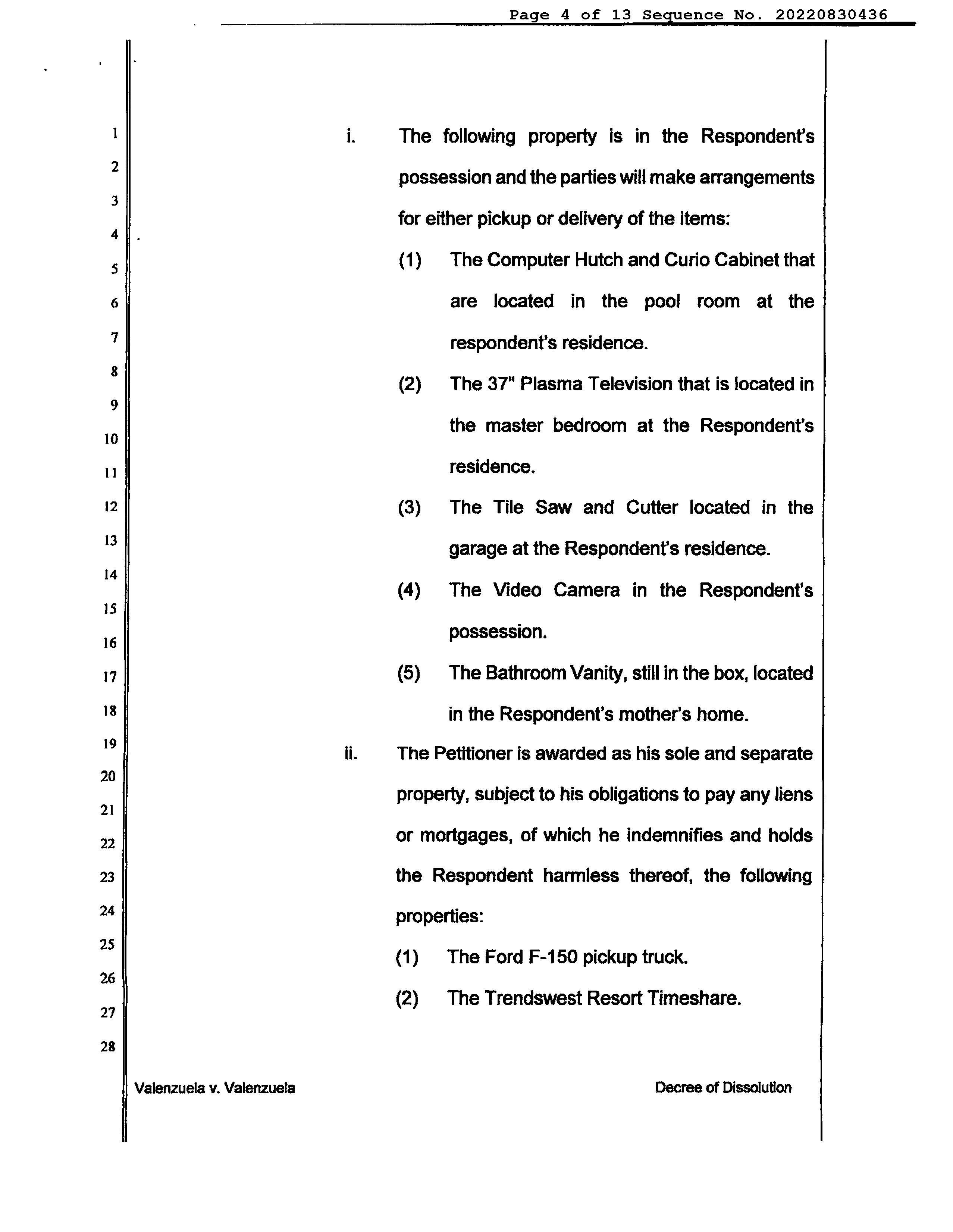 Page 4 of 13 Sequence No. 20220830436

1
2
3
4
5
6
7
8
9
10
11
12
13
14
15
16
17
18
19
20
21
22
23
24
25
26
27
28

i. The following property is in the Respondent's possession and the parties will make arrangements for either pickup or delivery of the items:

(1) The Computer Hutch and Curio Cabinet that are located in the pool room at the respondent's residence.

(2) The 37" Plasma Television that is located in the master bedroom at the Respondent's residence.

(3) The Tile Saw and Cutter located in the garage at the Respondent's residence.

(4) The Video Camera in the Respondent's possession.

(5) The Bathroom Vanity, still in the box, located in the Respondent's mother's home.

ii. The Petitioner is awarded as his sole and separate property, subject to his obligations to pay any liens or mortgages, of which he indemnifies and holds the Respondent harmless thereof, the following properties:

(1) The Ford F-150 pickup truck.

(2) The Trendswest Resort Timeshare.

Valenzuela v. Valenzuela

Decree of Dissolution